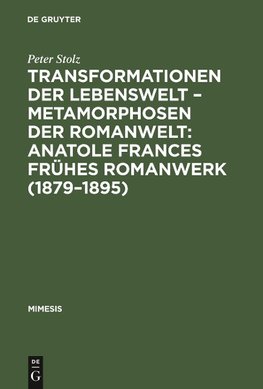 DE GRUYTER

Peter Stolz

TRANSFORMATIONEN DER LEBENSWELT – METAMORPHOSEN DER ROMANWELT: ANATOLE FRANCES FRÜHES ROMANWERK (1879–1895)

MIMESIS

DE
G